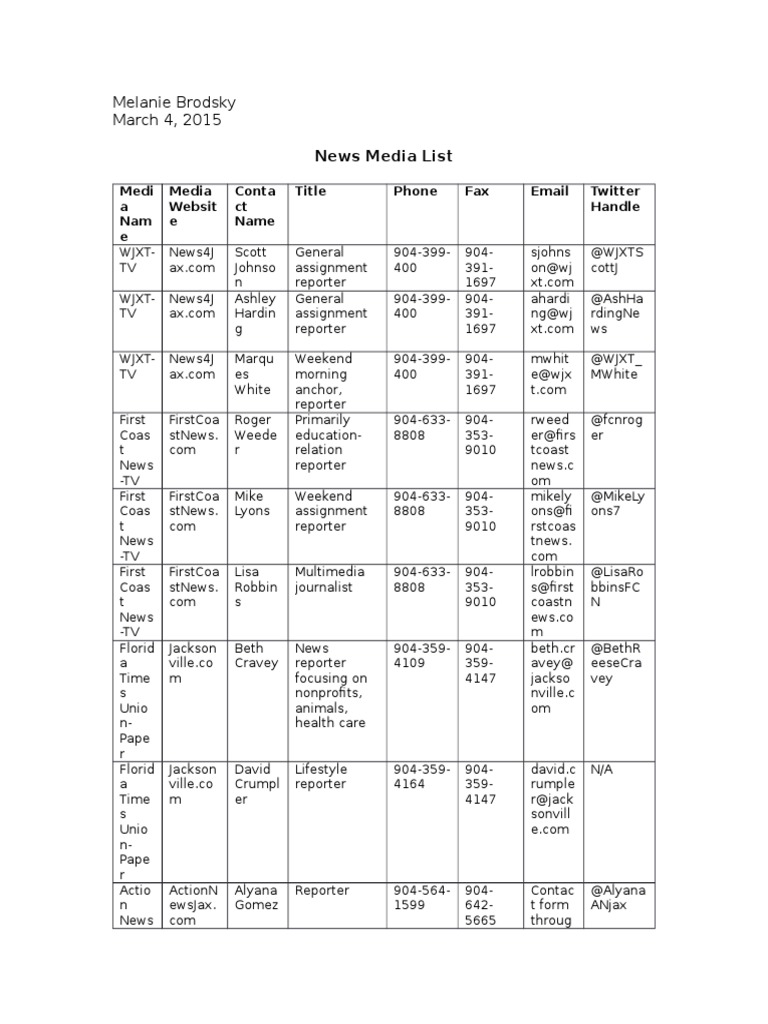 Melanie Brodsky
March 4, 2015

News Media List

| Media Name | Media Website | Contact Name | Title | Phone | Fax | Email | Twitter Handle |
|---|---|---|---|---|---|---|---|
| WJXT-TV | News4Jax.com | Scott Johnson | General assignment reporter | 904-399-400 | 904-391-1697 | sjohnson@wjxt.com | @WJXTScottJ |
| WJXT-TV | News4Jax.com | Ashley Harding | General assignment reporter | 904-399-400 | 904-391-1697 | aharding@wjxt.com | @AshHardingNews |
| WJXT-TV | News4Jax.com | Marques White | Weekend morning anchor, reporter | 904-399-400 | 904-391-1697 | mwhite@wjxt.com | @WJXT_MWhite |
| First Coast News-TV | FirstCoastNews.com | Roger Weeder | Primarily education-relation reporter | 904-633-8808 | 904-353-9010 | rweeder@firstcoastnews.com | @fcnroger |
| First Coast News-TV | FirstCoastNews.com | Mike Lyons | Weekend assignment reporter | 904-633-8808 | 904-353-9010 | mikelyons@firstcoastnews.com | @MikeLyons7 |
| First Coast News-TV | FirstCoastNews.com | Lisa Robbins | Multimedia journalist | 904-633-8808 | 904-353-9010 | lrobbins@firstcoastnews.com | @LisaRobbinsFCN |
| Florida Times Union-Paper | Jacksonville.com | Beth Cravey | News reporter focusing on nonprofits, animals, health care | 904-359-4109 | 904-359-4147 | beth.cravey@jacksonville.com | @BethReeseCravey |
| Florida Times Union-Paper | Jacksonville.com | David Crumpler | Lifestyle reporter | 904-359-4164 | 904-359-4147 | david.crumpler@jacksonville.com | N/A |
| Action News | ActionNewsJax.com | Alyana Gomez | Reporter | 904-564-1599 | 904-642-5665 | Contact form throug | @AlyanaANjax |